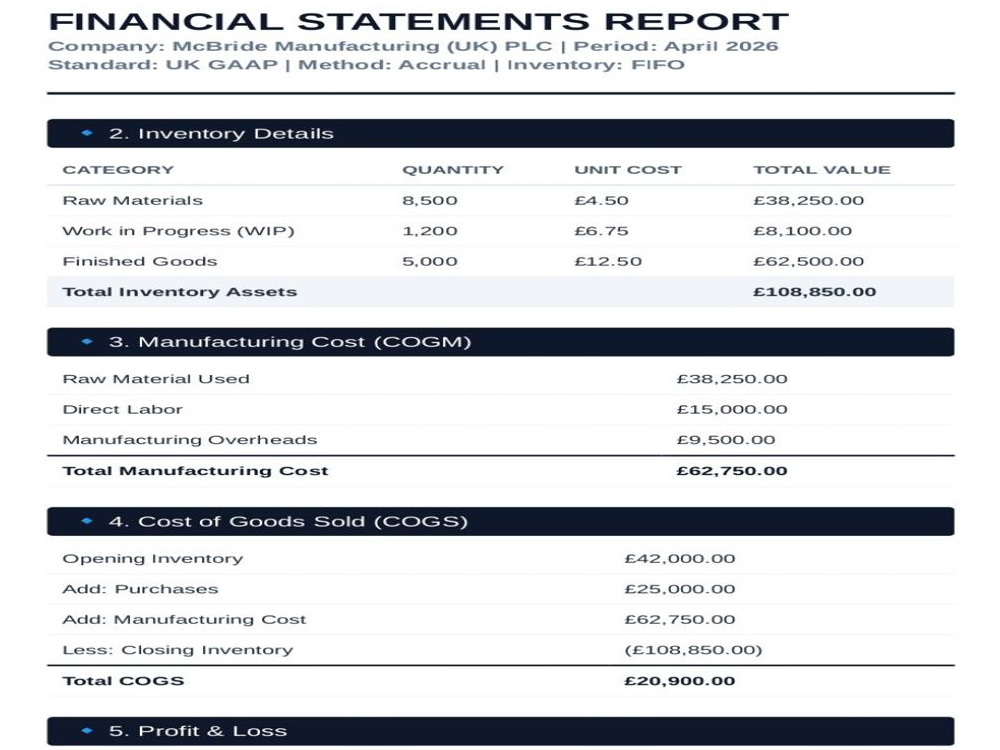 FINANCIAL STATEMENTS REPORT
Company: McBride Manufacturing (UK) PLC | Period: April 2026
Standard: UK GAAP | Method: Accrual | Inventory: FIFO

• 2. Inventory Details

| CATEGORY | QUANTITY | UNIT COST | TOTAL VALUE |
|---|---|---|---|
| Raw Materials | 8,500 | £4.50 | £38,250.00 |
| Work in Progress (WIP) | 1,200 | £6.75 | £8,100.00 |
| Finished Goods | 5,000 | £12.50 | £62,500.00 |
| Total Inventory Assets | | | £108,850.00 |

• 3. Manufacturing Cost (COGM)

Raw Material Used £38,250.00
Direct Labor £15,000.00
Manufacturing Overheads £9,500.00
Total Manufacturing Cost £62,750.00

• 4. Cost of Goods Sold (COGS)

Opening Inventory £42,000.00
Add: Purchases £25,000.00
Add: Manufacturing Cost £62,750.00
Less: Closing Inventory (£108,850.00)
Total COGS £20,900.00

• 5. Profit & Loss